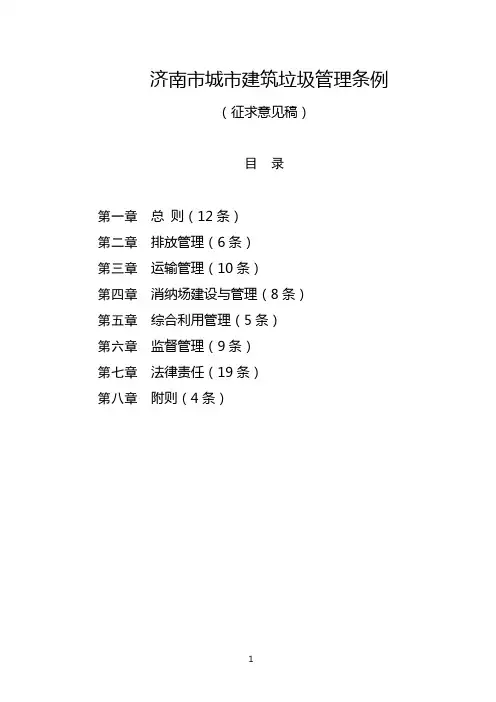 济南市城市建筑垃圾管理条例

（征求意见稿）

目 录

第一章 总 则（12条）
第二章 排放管理（6条）
第三章 运输管理（10条）
第四章 消纳场建设与管理（8条）
第五章 综合利用管理（5条）
第六章 监督管理（9条）
第七章 法律责任（19条）
第八章 附则（4条）

1